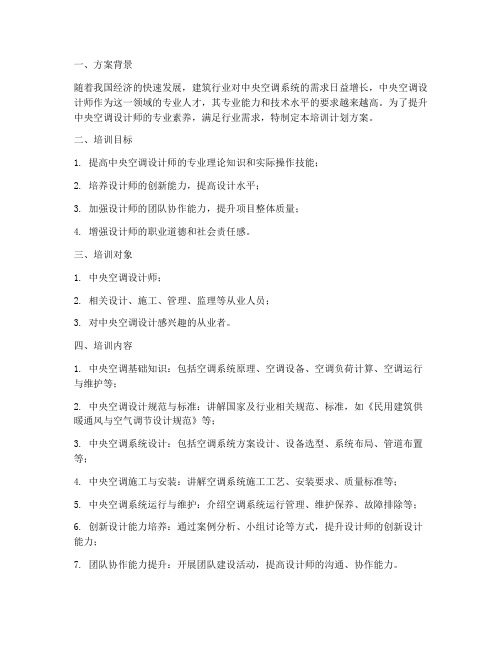 一、方案背景

随着我国经济的快速发展，建筑行业对中央空调系统的需求日益增长，中央空调设计师作为这一领域的专业人才，其专业能力和技术水平的要求越来越高。为了提升中央空调设计师的专业素养，满足行业需求，特制定本培训计划方案。

二、培训目标

1. 提高中央空调设计师的专业理论知识和实际操作技能；

2. 培养设计师的创新能力，提高设计水平；

3. 加强设计师的团队协作能力，提升项目整体质量；

4. 增强设计师的职业道德和社会责任感。

三、培训对象

1. 中央空调设计师；

2. 相关设计、施工、管理、监理等从业人员；

3. 对中央空调设计感兴趣的从业者。

四、培训内容

1. 中央空调基础知识：包括空调系统原理、空调设备、空调负荷计算、空调运行与维护等；

2. 中央空调设计规范与标准：讲解国家及行业相关规范、标准，如《民用建筑供暖通风与空气调节设计规范》等；

3. 中央空调系统设计：包括空调系统方案设计、设备选型、系统布局、管道布置等；

4. 中央空调施工与安装：讲解空调系统施工工艺、安装要求、质量标准等；

5. 中央空调系统运行与维护：介绍空调系统运行管理、维护保养、故障排除等；

6. 创新设计能力培养：通过案例分析、小组讨论等方式，提升设计师的创新设计能力；

7. 团队协作能力提升：开展团队建设活动，提高设计师的沟通、协作能力。